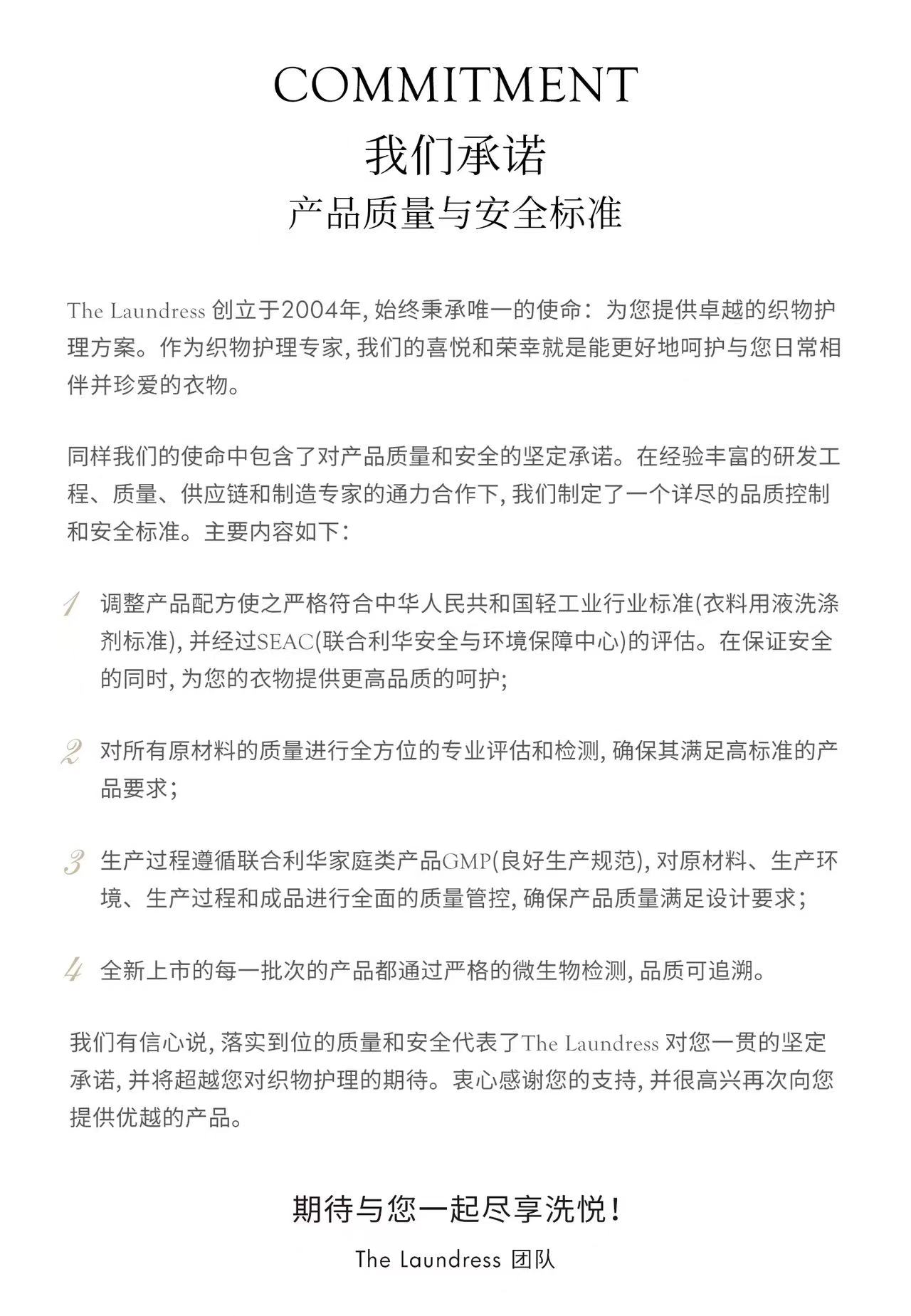 COMMITMENT
我们承诺
产品质量与安全标准

The Laundress 创立于2004年, 始终秉承唯一的使命：为您提供卓越的织物护理方案。作为织物护理专家, 我们的喜悦和荣幸就是能更好地呵护与您日常相伴并珍爱的衣物。

同样我们的使命中包含了对产品质量和安全的坚定承诺。在经验丰富的研发工程、质量、供应链和制造专家的通力合作下, 我们制定了一个详尽的品质控制和安全标准。主要内容如下：

1 调整产品配方使之严格符合中华人民共和国轻工业行业标准(衣料用液洗涤剂标准), 并经过SEAC(联合利华安全与环境保障中心)的评估。在保证安全的同时, 为您的衣物提供更高品质的呵护;

2 对所有原材料的质量进行全方位的专业评估和检测, 确保其满足高标准的产品要求;

3 生产过程遵循联合利华家庭类产品GMP(良好生产规范), 对原材料、生产环境、生产过程和成品进行全面的质量管控, 确保产品质量满足设计要求;

4 全新上市的每一批次的产品都通过严格的微生物检测, 品质可追溯。

我们有信心说, 落实到位的质量和安全代表了The Laundress 对您一贯的坚定承诺, 并将超越您对织物护理的期待。衷心感谢您的支持, 并很高兴再次向您提供优越的产品。

期待与您一起尽享洗悦!
The Laundress 团队